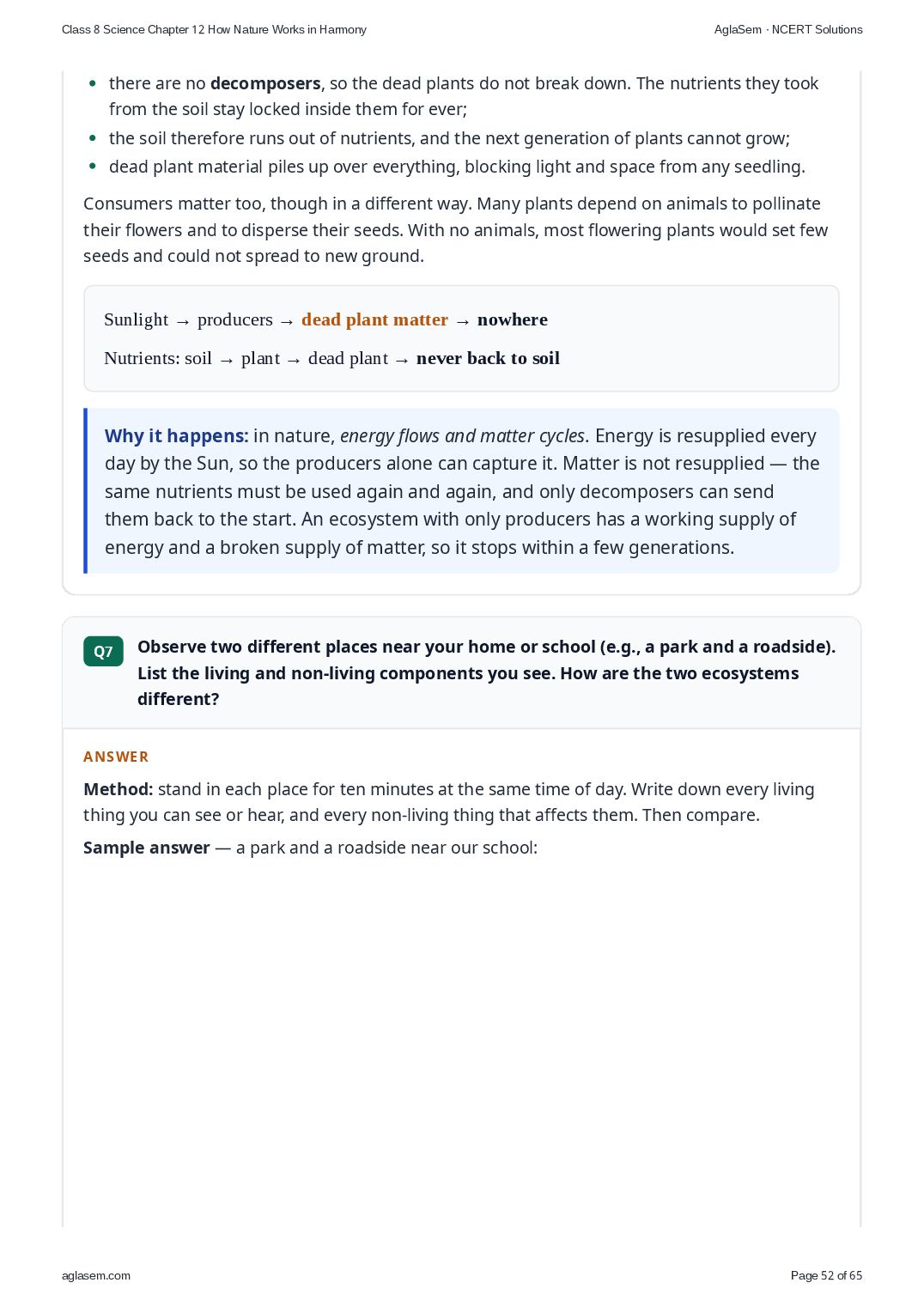 Class 8 Science Chapter 12 How Nature Works in Harmony

AglaSem · NCERT Solutions

• there are no decomposers, so the dead plants do not break down. The nutrients they took from the soil stay locked inside them for ever;
• the soil therefore runs out of nutrients, and the next generation of plants cannot grow;
• dead plant material piles up over everything, blocking light and space from any seedling.

Consumers matter too, though in a different way. Many plants depend on animals to pollinate their flowers and to disperse their seeds. With no animals, most flowering plants would set few seeds and could not spread to new ground.

Sunlight → producers → dead plant matter → nowhere

Nutrients: soil → plant → dead plant → never back to soil

Why it happens: in nature, energy flows and matter cycles. Energy is resupplied every day by the Sun, so the producers alone can capture it. Matter is not resupplied — the same nutrients must be used again and again, and only decomposers can send them back to the start. An ecosystem with only producers has a working supply of energy and a broken supply of matter, so it stops within a few generations.

Q7 Observe two different places near your home or school (e.g., a park and a roadside). List the living and non-living components you see. How are the two ecosystems different?

ANSWER

Method: stand in each place for ten minutes at the same time of day. Write down every living thing you can see or hear, and every non-living thing that affects them. Then compare.

Sample answer — a park and a roadside near our school:

aglasem.com

Page 52 of 65